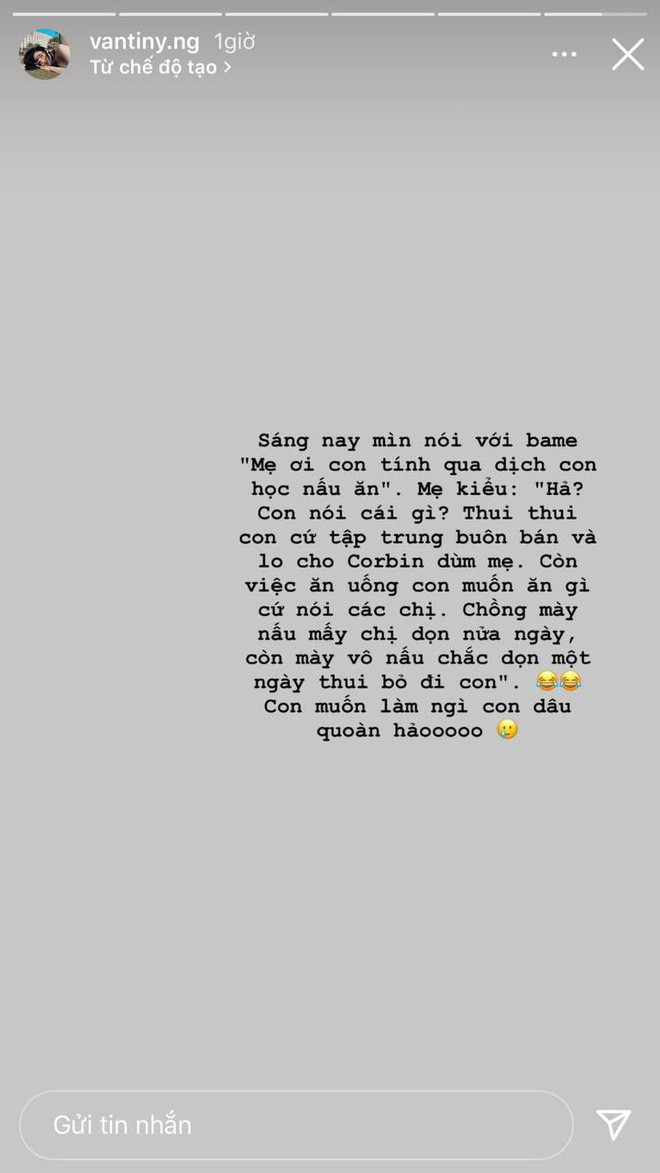 vantiny.ng 1giờ
Từ chế độ tạo >

Sáng nay mìn nói với bame "Mẹ ơi con tính qua dịch con học nấu ăn". Mẹ kiểu: "Hả? Con nói cái gì? Thui thui con cứ tập trung buôn bán và lo cho Corbin dùm mẹ. Còn việc ăn uống con muốn ăn gì cứ nói các chị. Chồng mày nấu mấy chị dọn nửa ngày, còn mày vô nấu chắc dọn một ngày thui bỏ đi con". 😂😂 Con muốn làm ngì con dâu quoàn hảooooo 🥲

Gửi tin nhắn